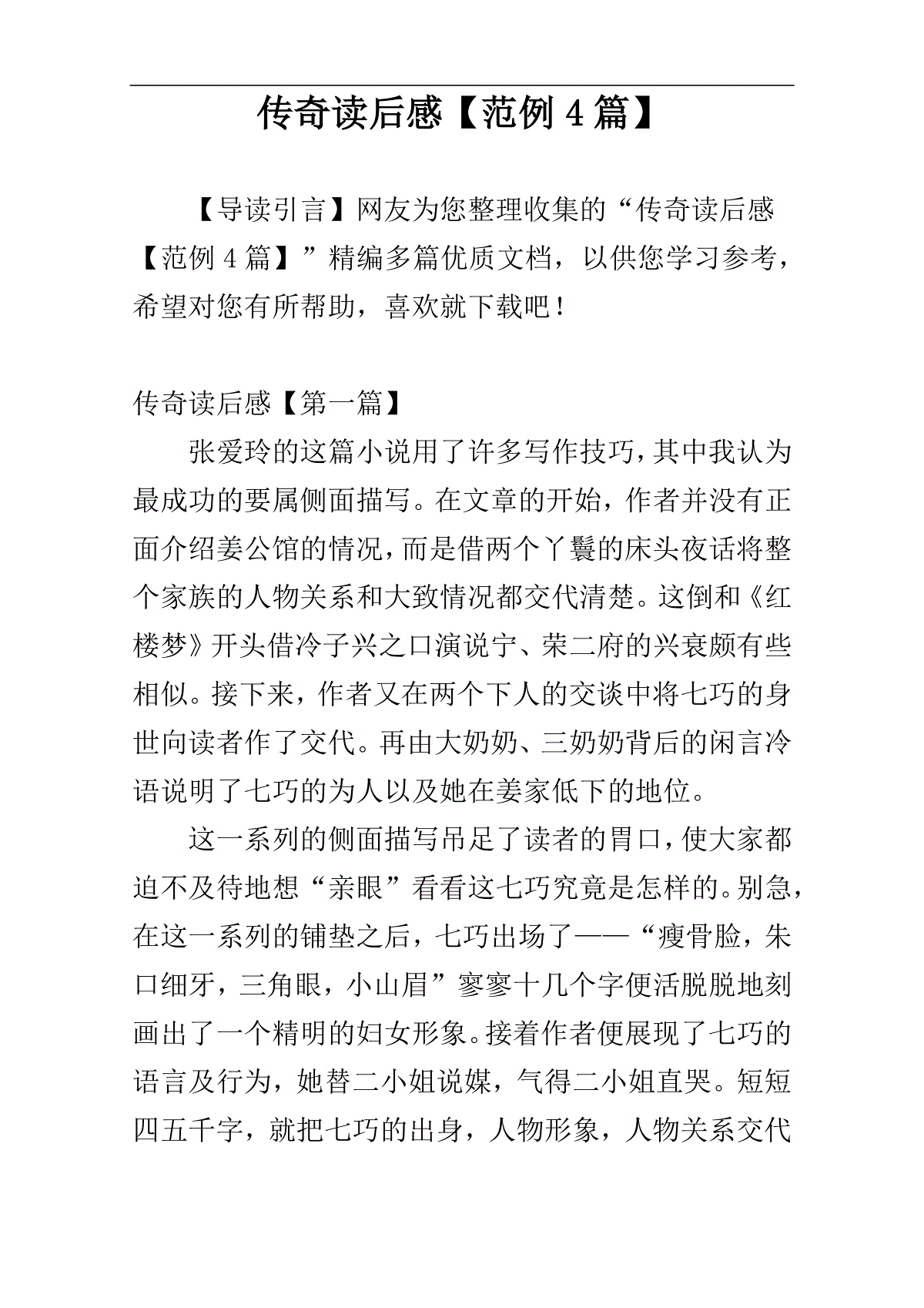 传奇读后感【范例4篇】

【导读引言】网友为您整理收集的“传奇读后感【范例4篇】”精编多篇优质文档，以供您学习参考，希望对您有所帮助，喜欢就下载吧！

传奇读后感【第一篇】

张爱玲的这篇小说用了许多写作技巧，其中我认为最成功的要属侧面描写。在文章的开始，作者并没有正面介绍姜公馆的情况，而是借两个丫鬟的床头夜话将整个家族的人物关系和大致情况都交代清楚。这倒和《红楼梦》开头借冷子兴之口演说宁、荣二府的兴衰颇有些相似。接下来，作者又在两个下人的交谈中将七巧的身世向读者作了交代。再由大奶奶、三奶奶背后的闲言冷语说明了七巧的为人以及她在姜家低下的地位。

这一系列的侧面描写吊足了读者的胃口，使大家都迫不及待地想“亲眼”看看这七巧究竟是怎样的。别急，在这一系列的铺垫之后，七巧出场了——“瘦骨脸，朱口细牙，三角眼，小山眉”寥寥十几个字便活脱脱地刻画出了一个精明的妇女形象。接着作者便展现了七巧的语言及行为，她替二小姐说媒，气得二小姐直哭。短短四五千字，就把七巧的出身，人物形象，人物关系交代